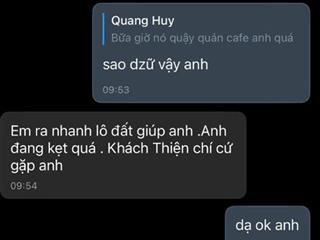 Quang Huy
Bữa giờ nó quậy quán cafe anh quá

sao dzữ vậy anh

09:53

Em ra nhanh lô đất giúp anh .Anh đang kẹt quá . Khách Thiện chí cứ gặp anh

09:54

dạ ok anh